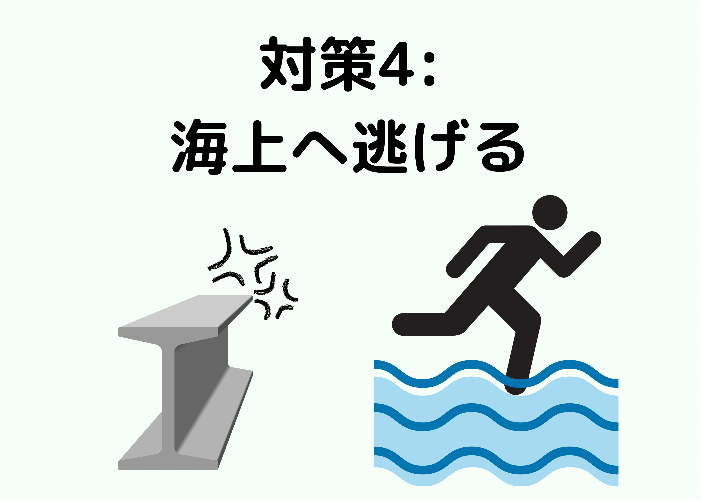 対策4:
海上へ逃げる